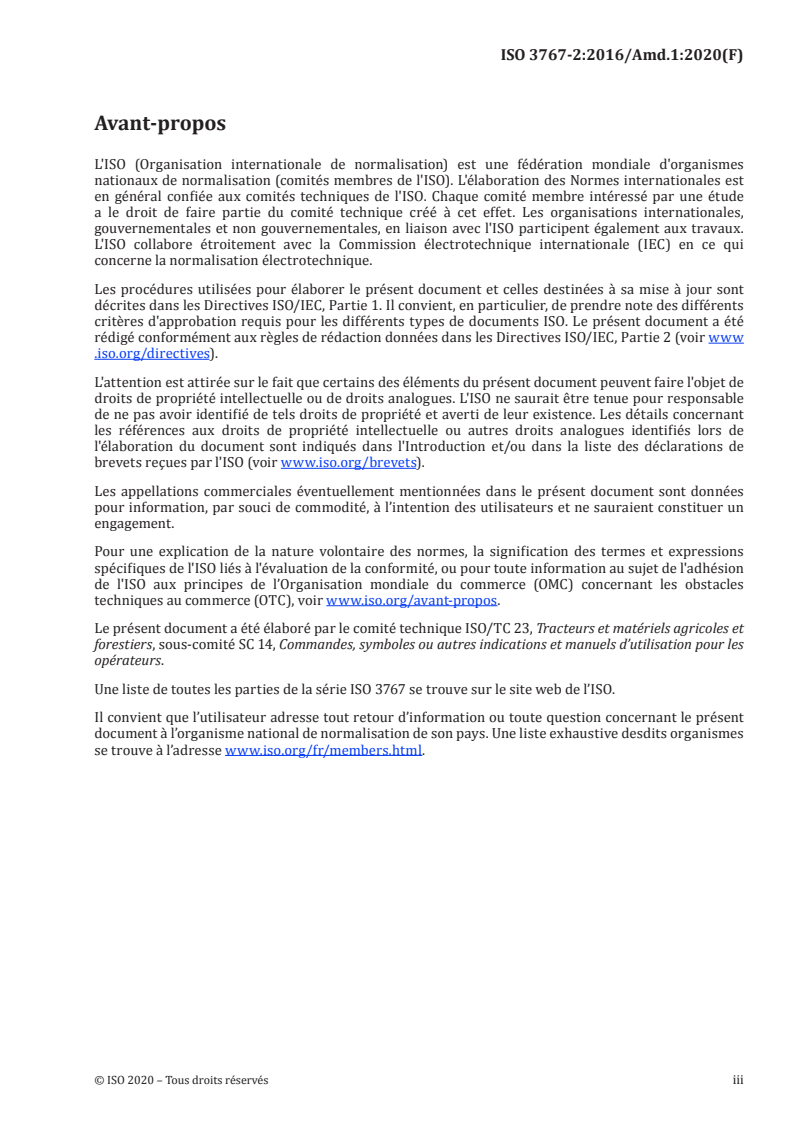 ISO 3767-2:2016/Amd.1:2020(F)

Avant-propos

L'ISO (Organisation internationale de normalisation) est une fédération mondiale d'organismes nationaux de normalisation (comités membres de l'ISO). L'élaboration des Normes internationales est en général confiée aux comités techniques de l'ISO. Chaque comité membre intéressé par une étude a le droit de faire partie du comité technique créé à cet effet. Les organisations internationales, gouvernementales et non gouvernementales, en liaison avec l'ISO participent également aux travaux. L'ISO collabore étroitement avec la Commission électrotechnique internationale (IEC) en ce qui concerne la normalisation électrotechnique.

Les procédures utilisées pour élaborer le présent document et celles destinées à sa mise à jour sont décrites dans les Directives ISO/IEC, Partie 1. Il convient, en particulier, de prendre note des différents critères d'approbation requis pour les différents types de documents ISO. Le présent document a été rédigé conformément aux règles de rédaction données dans les Directives ISO/IEC, Partie 2 (voir www.iso.org/directives).

L'attention est attirée sur le fait que certains des éléments du présent document peuvent faire l'objet de droits de propriété intellectuelle ou de droits analogues. L'ISO ne saurait être tenue pour responsable de ne pas avoir identifié de tels droits de propriété et averti de leur existence. Les détails concernant les références aux droits de propriété intellectuelle ou autres droits analogues identifiés lors de l'élaboration du document sont indiqués dans l'Introduction et/ou dans la liste des déclarations de brevets reçues par l'ISO (voir www.iso.org/brevets).

Les appellations commerciales éventuellement mentionnées dans le présent document sont données pour information, par souci de commodité, à l'intention des utilisateurs et ne sauraient constituer un engagement.

Pour une explication de la nature volontaire des normes, la signification des termes et expressions spécifiques de l'ISO liés à l'évaluation de la conformité, ou pour toute information au sujet de l'adhésion de l'ISO aux principes de l'Organisation mondiale du commerce (OMC) concernant les obstacles techniques au commerce (OTC), voir www.iso.org/avant-propos.

Le présent document a été élaboré par le comité technique ISO/TC 23, Tracteurs et matériels agricoles et forestiers, sous-comité SC 14, Commandes, symboles ou autres indications et manuels d'utilisation pour les opérateurs.

Une liste de toutes les parties de la série ISO 3767 se trouve sur le site web de l'ISO.

Il convient que l'utilisateur adresse tout retour d'information ou toute question concernant le présent document à l'organisme national de normalisation de son pays. Une liste exhaustive desdits organismes se trouve à l'adresse www.iso.org/fr/members.html.

© ISO 2020 – Tous droits réservés

iii